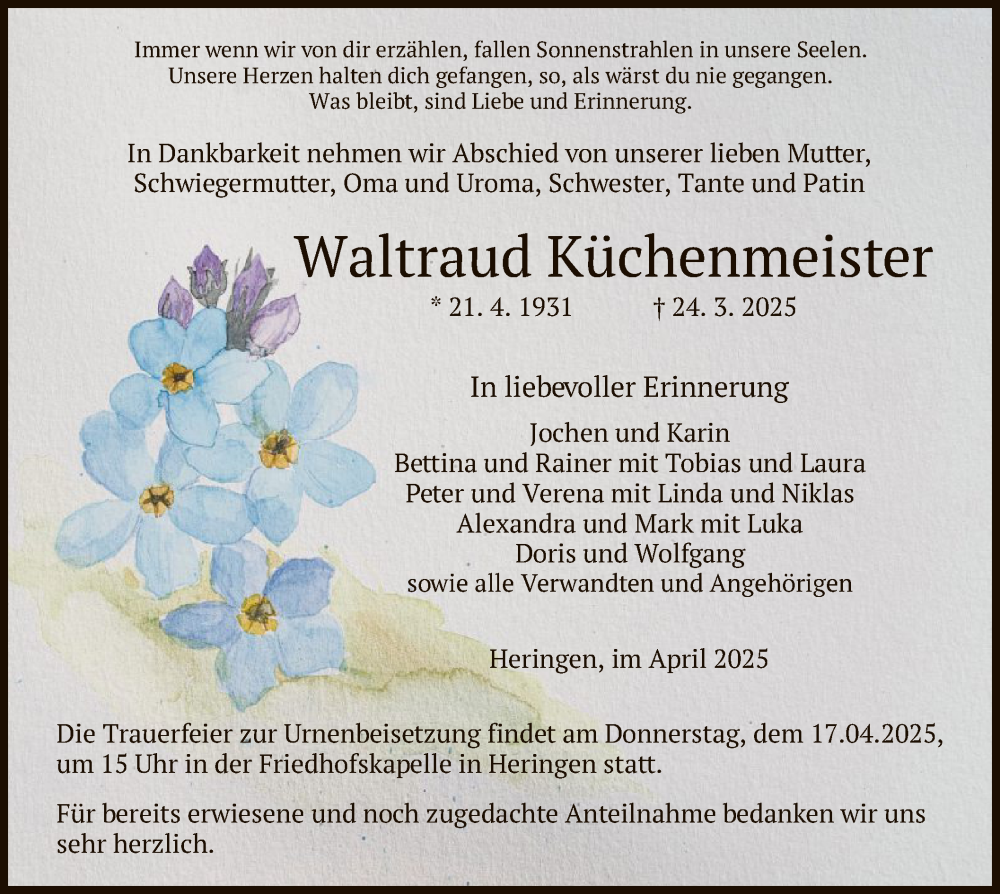 Immer wenn wir von dir erzählen, fallen Sonnenstrahlen in unsere Seelen.
Unsere Herzen halten dich gefangen, so, als wärst du nie gegangen.
Was bleibt, sind Liebe und Erinnerung.

In Dankbarkeit nehmen wir Abschied von unserer lieben Mutter, Schwiegermutter, Oma und Uroma, Schwester, Tante und Patin

Waltraud Küchenmeister

* 21. 4. 1931 † 24. 3. 2025

In liebevoller Erinnerung

Jochen und Karin
Bettina und Rainer mit Tobias und Laura
Peter und Verena mit Linda und Niklas
Alexandra und Mark mit Luka
Doris und Wolfgang
sowie alle Verwandten und Angehörigen

Heringen, im April 2025

Die Trauerfeier zur Urnenbeisetzung findet am Donnerstag, dem 17.04.2025, um 15 Uhr in der Friedhofskapelle in Heringen statt.

Für bereits erwiesene und noch zugedachte Anteilnahme bedanken wir uns sehr herzlich.